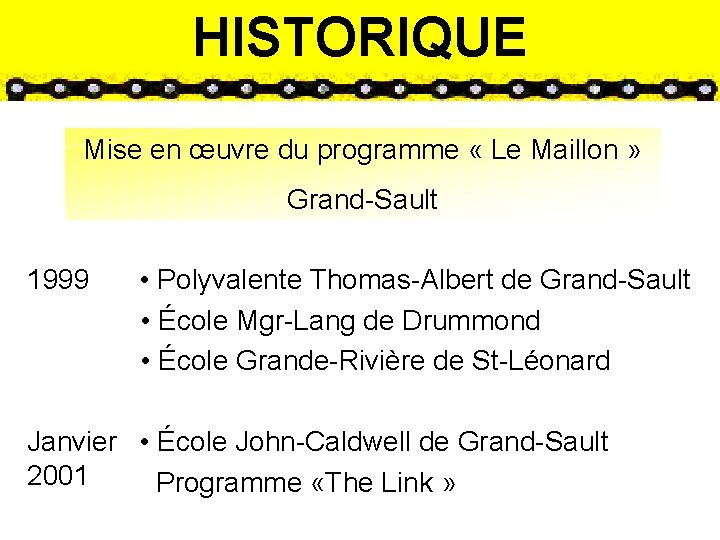 HISTORIQUE

Mise en œuvre du programme « Le Maillon »

Grand-Sault

1999
• Polyvalente Thomas-Albert de Grand-Sault
• École Mgr-Lang de Drummond
• École Grande-Rivière de St-Léonard

Janvier 2001
• École John-Caldwell de Grand-Sault
Programme «The Link »